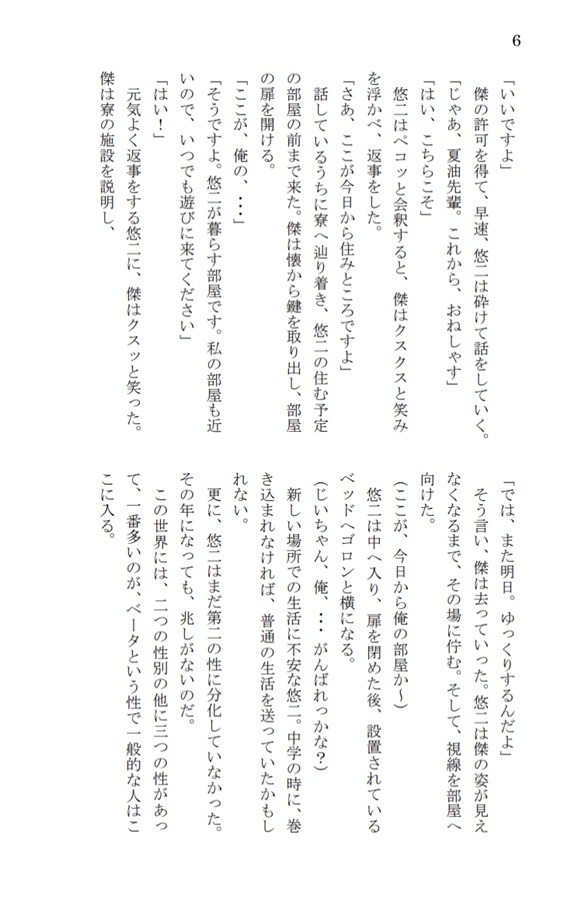 6

「いいですよ」
傑の許可を得て、早速、悠二は砕けて話をしていく。
「じゃあ、夏油先輩。これから、おねしゃす」
「はい、こちらこそ」
悠二はペコッと会釈すると、傑はクスクスと笑みを浮かべ、返事をした。
「さあ、ここが今日から住みところですよ」
話しているうちに寮へ辿り着き、悠二の住む予定の部屋の前まで来た。傑は懐から鍵を取り出し、部屋の扉を開ける。
「ここが、俺の、…」
「そうですよ。悠二が暮らす部屋です。私の部屋も近いので、いつでも遊びに来てください」
「はい！」
元気よく返事をする悠二に、傑はクスッと笑った。
傑は寮の施設を説明し、

「では、また明日。ゆっくりするんだよ」
そう言い、傑は去っていった。悠二は傑の姿が見えなくなるまで、その場に佇む。そして、視線を部屋へ向けた。
（ここが、今日から俺の部屋か〜）
悠二は中へ入り、扉を閉めた後、設置されているベッドへゴロンと横になる。
（じいちゃん、俺、… がんばれっかな？）
新しい場所での生活に不安な悠二。中学の時に、巻き込まれなければ、普通の生活を送っていたかもしれない。
更に、悠二はまだ第二の性に分化していなかった。その年になっても、兆しがないのだ。
この世界には、二つの性別の他に三つの性があって、一番多いのが、ベータという性で一般的な人はここに入る。